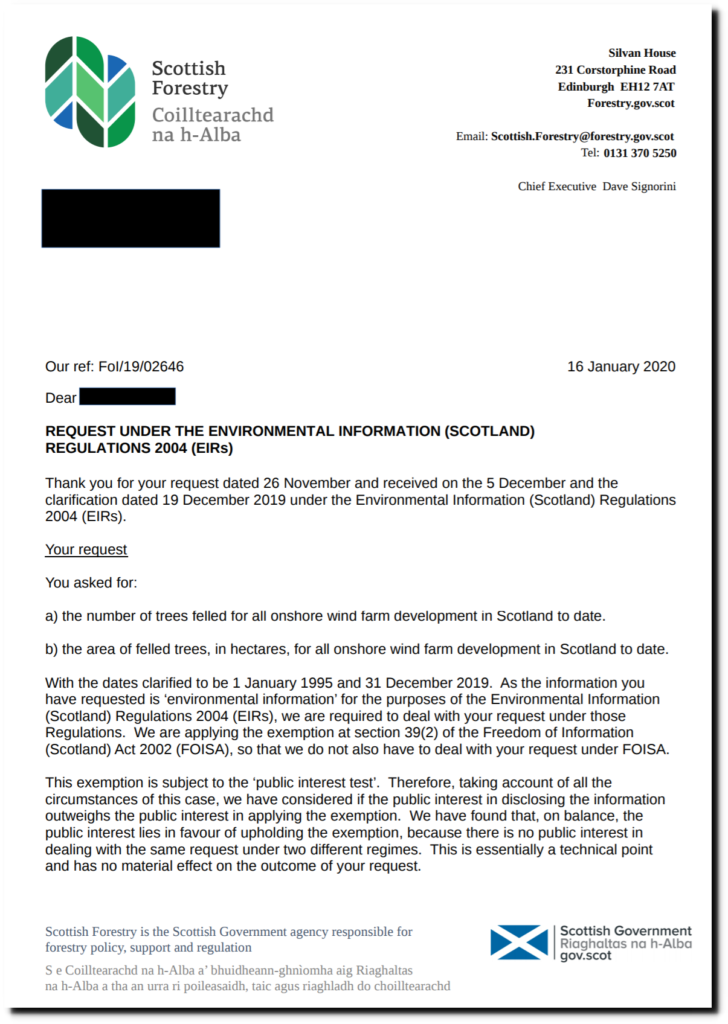 Scottish Forestry
Coilltearachd na h-Alba

Silvan House
231 Corstorphine Road
Edinburgh EH12 7AT
Forestry.gov.scot

Email: Scottish.Forestry@forestry.gov.scot
Tel: 0131 370 5250

Chief Executive Dave Signorini

Our ref: FoI/19/02646

16 January 2020

Dear

REQUEST UNDER THE ENVIRONMENTAL INFORMATION (SCOTLAND) REGULATIONS 2004 (EIRs)

Thank you for your request dated 26 November and received on the 5 December and the clarification dated 19 December 2019 under the Environmental Information (Scotland) Regulations 2004 (EIRs).

Your request

You asked for:

a) the number of trees felled for all onshore wind farm development in Scotland to date.

b) the area of felled trees, in hectares, for all onshore wind farm development in Scotland to date.

With the dates clarified to be 1 January 1995 and 31 December 2019. As the information you have requested is 'environmental information' for the purposes of the Environmental Information (Scotland) Regulations 2004 (EIRs), we are required to deal with your request under those Regulations. We are applying the exemption at section 39(2) of the Freedom of Information (Scotland) Act 2002 (FOISA), so that we do not also have to deal with your request under FOISA.

This exemption is subject to the 'public interest test'. Therefore, taking account of all the circumstances of this case, we have considered if the public interest in disclosing the information outweighs the public interest in applying the exemption. We have found that, on balance, the public interest lies in favour of upholding the exemption, because there is no public interest in dealing with the same request under two different regimes. This is essentially a technical point and has no material effect on the outcome of your request.

Scottish Forestry is the Scottish Government agency responsible for forestry policy, support and regulation

S e Coilltearachd na h-Alba a' bhuidheann-ghnìomha aig Riaghaltas na h-Alba a tha an urra ri poileasaidh, taic agus riaghladh do choilltearachd

Scottish Government
Riaghaltas na h-Alba
gov.scot